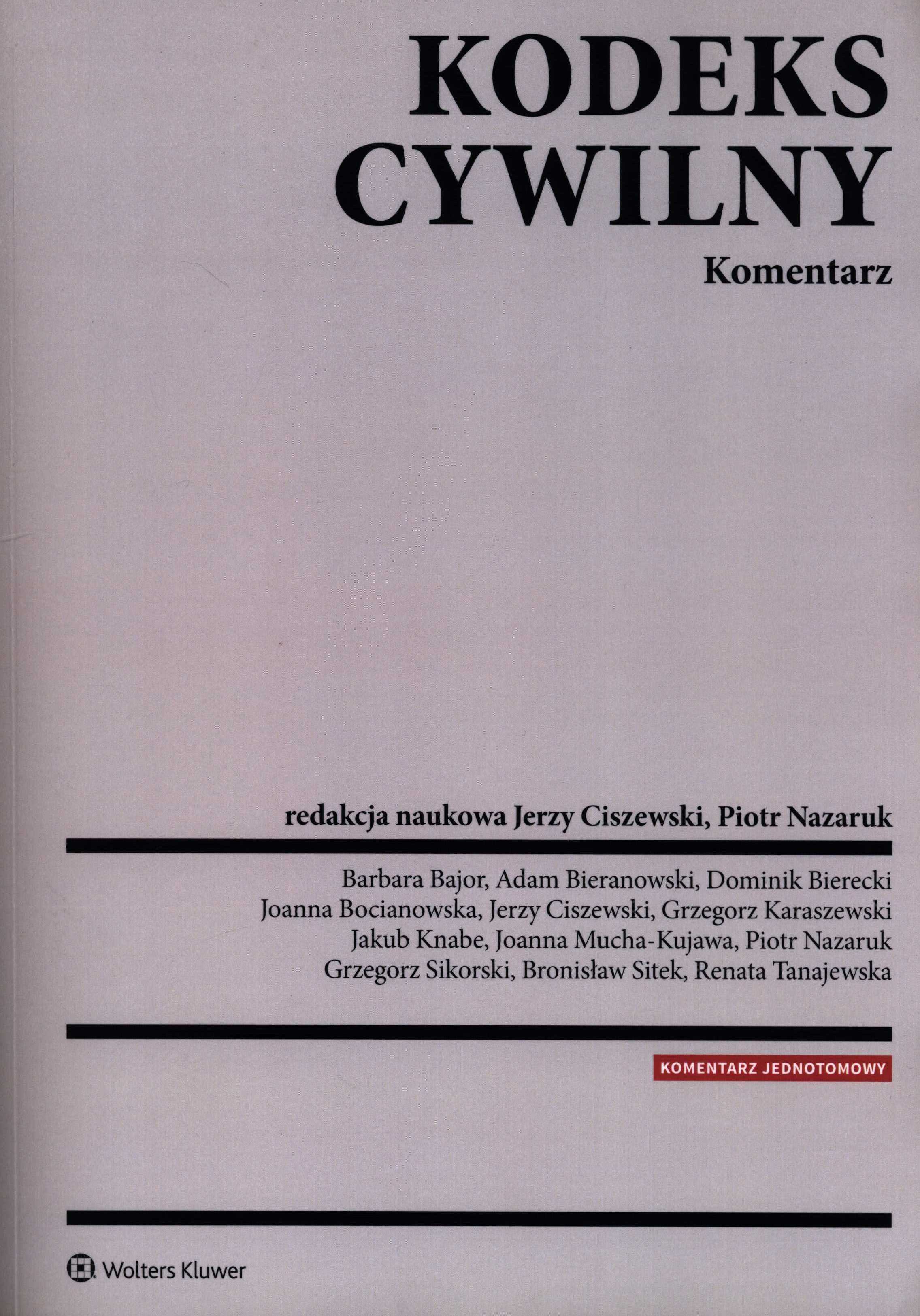 KODEKS
CYWILNY

Komentarz

redakcja naukowa Jerzy Ciszewski, Piotr Nazaruk

Barbara Bajor, Adam Bieranowski, Dominik Bierecki
Joanna Bocianowska, Jerzy Ciszewski, Grzegorz Karaszewski
Jakub Knabe, Joanna Mucha-Kujawa, Piotr Nazaruk
Grzegorz Sikorski, Bronisław Sitek, Renata Tanajewska

KOMENTARZ JEDNOTOMOWY

Wolters Kluwer